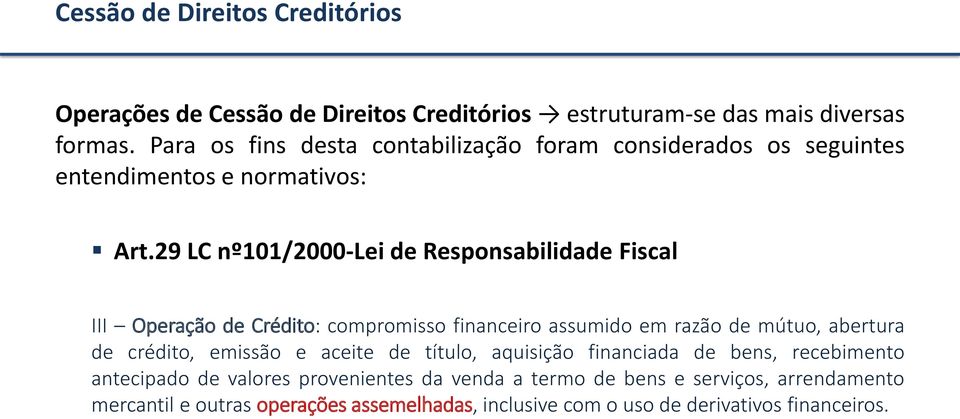 Cessão de Direitos Creditórios

Operações de Cessão de Direitos Creditórios → estruturam-se das mais diversas formas. Para os fins desta contabilização foram considerados os seguintes entendimentos e normativos:

▪ Art.29 LC nº101/2000-Lei de Responsabilidade Fiscal

III – Operação de Crédito: compromisso financeiro assumido em razão de mútuo, abertura de crédito, emissão e aceite de título, aquisição financiada de bens, recebimento antecipado de valores provenientes da venda a termo de bens e serviços, arrendamento mercantil e outras operações assemelhadas, inclusive com o uso de derivativos financeiros.